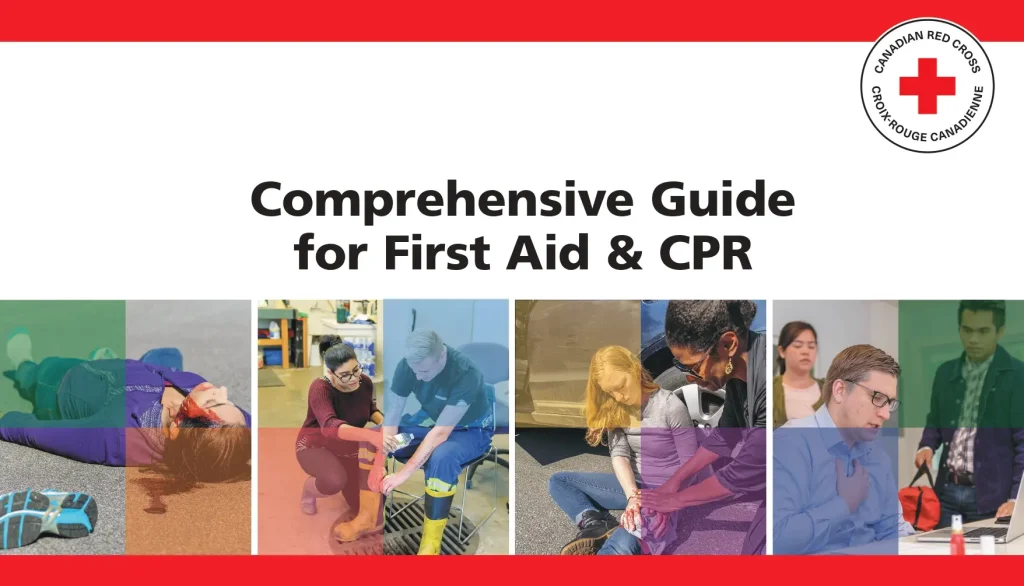 CANADIAN RED CROSS
CROIX-ROUGE CANADIENNE

Comprehensive Guide for First Aid & CPR